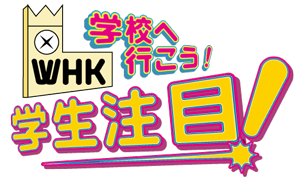 WHK
学校へ行こう!
学生注目!